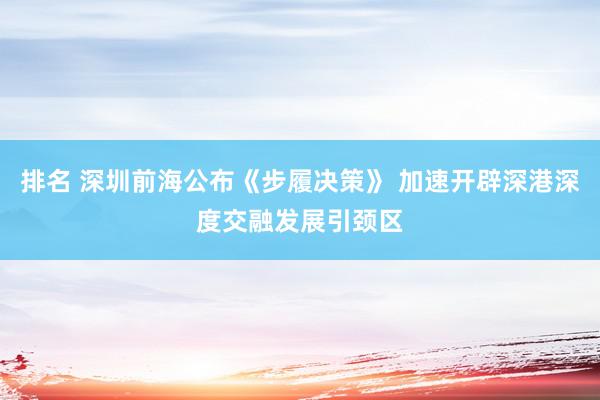 排名 深圳前海公布《步履决策》 加速开辟深港深度交融发展引颈区